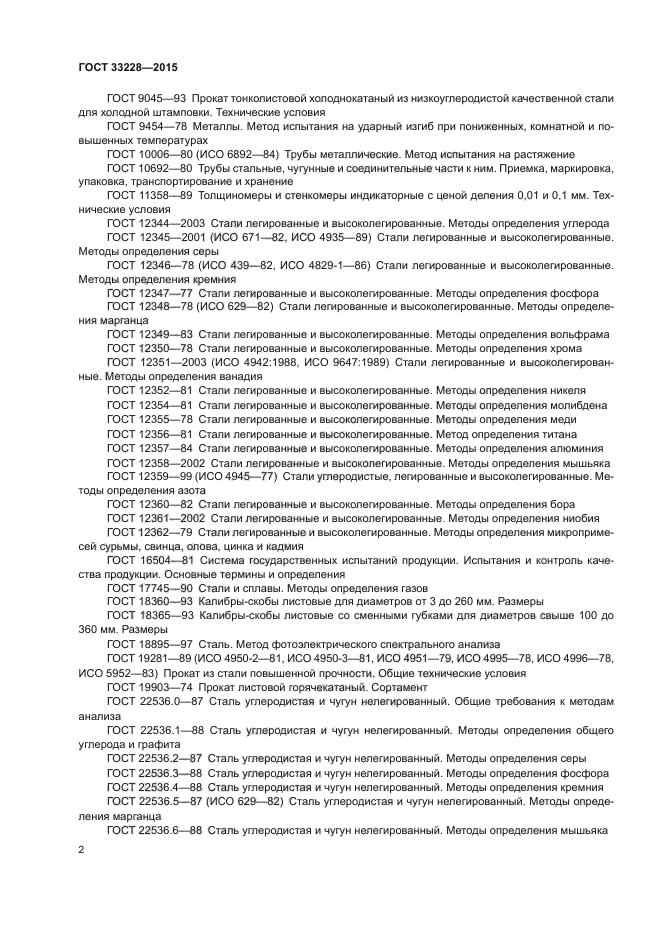 ГОСТ 33228—2015

ГОСТ 9045—93 Прокат тонколистовой холоднокатаный из низкоуглеродистой качественной стали для холодной штамповки. Технические условия

ГОСТ 9454—78 Металлы. Метод испытания на ударный изгиб при пониженных, комнатной и повышенных температурах

ГОСТ 10006—80 (ИСО 6892—84) Трубы металлические. Метод испытания на растяжение

ГОСТ 10692—80 Трубы стальные, чугунные и соединительные части к ним. Приемка, маркировка, упаковка, транспортирование и хранение

ГОСТ 11358—89 Толщиномеры и стенкомеры индикаторные с ценой деления 0,01 и 0,1 мм. Технические условия

ГОСТ 12344—2003 Стали легированные и высоколегированные. Методы определения углерода

ГОСТ 12345—2001 (ИСО 671—82, ИСО 4935—89) Стали легированные и высоколегированные. Методы определения серы

ГОСТ 12346—78 (ИСО 439—82, ИСО 4829-1—86) Стали легированные и высоколегированные. Методы определения кремния

ГОСТ 12347—77 Стали легированные и высоколегированные. Методы определения фосфора

ГОСТ 12348—78 (ИСО 629—82) Стали легированные и высоколегированные. Методы определения марганца

ГОСТ 12349—83 Стали легированные и высоколегированные. Методы определения вольфрама

ГОСТ 12350—78 Стали легированные и высоколегированные. Методы определения хрома

ГОСТ 12351—2003 (ИСО 4942:1988, ИСО 9647:1989) Стали легированные и высоколегированные. Методы определения ванадия

ГОСТ 12352—81 Стали легированные и высоколегированные. Методы определения никеля

ГОСТ 12354—81 Стали легированные и высоколегированные. Методы определения молибдена

ГОСТ 12355—78 Стали легированные и высоколегированные. Методы определения меди

ГОСТ 12356—81 Стали легированные и высоколегированные. Метод определения титана

ГОСТ 12357—84 Стали легированные и высоколегированные. Методы определения алюминия

ГОСТ 12358—2002 Стали легированные и высоколегированные. Методы определения мышьяка

ГОСТ 12359—99 (ИСО 4945—77) Стали углеродистые, легированные и высоколегированные. Методы определения азота

ГОСТ 12360—82 Стали легированные и высоколегированные. Методы определения бора

ГОСТ 12361—2002 Стали легированные и высоколегированные. Методы определения ниобия

ГОСТ 12362—79 Стали легированные и высоколегированные. Методы определения микропримесей сурьмы, свинца, олова, цинка и кадмия

ГОСТ 16504—81 Система государственных испытаний продукции. Испытания и контроль качества продукции. Основные термины и определения

ГОСТ 17745—90 Стали и сплавы. Методы определения газов

ГОСТ 18360—93 Калибры-скобы листовые для диаметров от 3 до 260 мм. Размеры

ГОСТ 18365—93 Калибры-скобы листовые со сменными губками для диаметров свыше 100 до 360 мм. Размеры

ГОСТ 18895—97 Сталь. Метод фотоэлектрического спектрального анализа

ГОСТ 19281—89 (ИСО 4950-2—81, ИСО 4950-3—81, ИСО 4951—79, ИСО 4995—78, ИСО 4996—78, ИСО 5952—83) Прокат из стали повышенной прочности. Общие технические условия

ГОСТ 19903—74 Прокат листовой горячекатаный. Сортамент

ГОСТ 22536.0—87 Сталь углеродистая и чугун нелегированный. Общие требования к методам анализа

ГОСТ 22536.1—88 Сталь углеродистая и чугун нелегированный. Методы определения общего углерода и графита

ГОСТ 22536.2—87 Сталь углеродистая и чугун нелегированный. Методы определения серы

ГОСТ 22536.3—88 Сталь углеродистая и чугун нелегированный. Методы определения фосфора

ГОСТ 22536.4—88 Сталь углеродистая и чугун нелегированный. Методы определения кремния

ГОСТ 22536.5—87 (ИСО 629—82) Сталь углеродистая и чугун нелегированный. Методы определения марганца

ГОСТ 22536.6—88 Сталь углеродистая и чугун нелегированный. Методы определения мышьяка

2